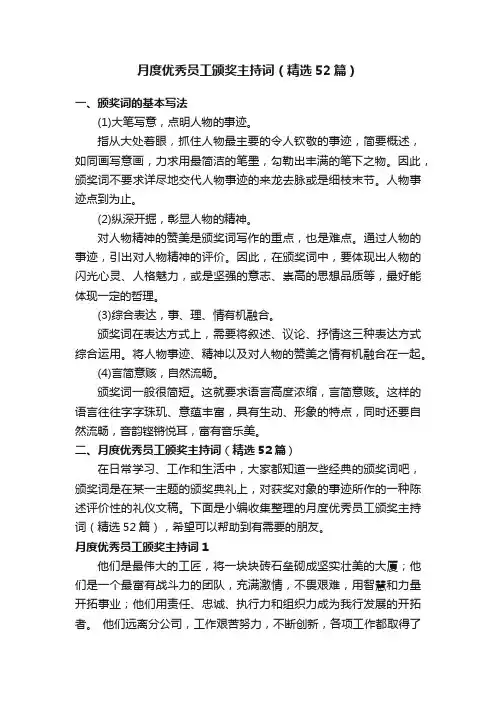 月度优秀员工颁奖主持词（精选52篇）

一、颁奖词的基本写法

(1)大笔写意，点明人物的事迹。

指从大处着眼，抓住人物最主要的令人钦敬的事迹，简要概述，如同画写意画，力求用最简洁的笔墨，勾勒出丰满的笔下之物。因此，颁奖词不要求详尽地交代人物事迹的来龙去脉或是细枝末节。人物事迹点到为止。

(2)纵深开掘，彰显人物的精神。

对人物精神的赞美是颁奖词写作的重点，也是难点。通过人物的事迹，引出对人物精神的评价。因此，在颁奖词中，要体现出人物的闪光心灵、人格魅力，或是坚强的意志、崇高的思想品质等，最好能体现一定的哲理。

(3)综合表达，事、理、情有机融合。

颁奖词在表达方式上，需要将叙述、议论、抒情这三种表达方式综合运用。将人物事迹、精神以及对人物的赞美之情有机融合在一起。

(4)言简意赅，自然流畅。

颁奖词一般很简短。这就要求语言高度浓缩，言简意赅。这样的语言往往字字珠玑、意蕴丰富，具有生动、形象的特点，同时还要自然流畅，音韵铿锵悦耳，富有音乐美。

二、月度优秀员工颁奖主持词（精选52篇）

在日常学习、工作和生活中，大家都知道一些经典的颁奖词吧，颁奖词是在某一主题的颁奖典礼上，对获奖对象的事迹所作的一种陈述评价性的礼仪文稿。下面是小编收集整理的月度优秀员工颁奖主持词（精选52篇），希望可以帮助到有需要的朋友。

月度优秀员工颁奖主持词1

他们是最伟大的工匠，将一块块砖石垒砌成坚实壮美的大厦；他们是一个最富有战斗力的团队，充满激情，不畏艰难，用智慧和力量开拓事业；他们用责任、忠诚、执行力和组织力成为我行发展的开拓者。 他们远离分公司，工作艰苦努力，不断创新，各项工作都取得了